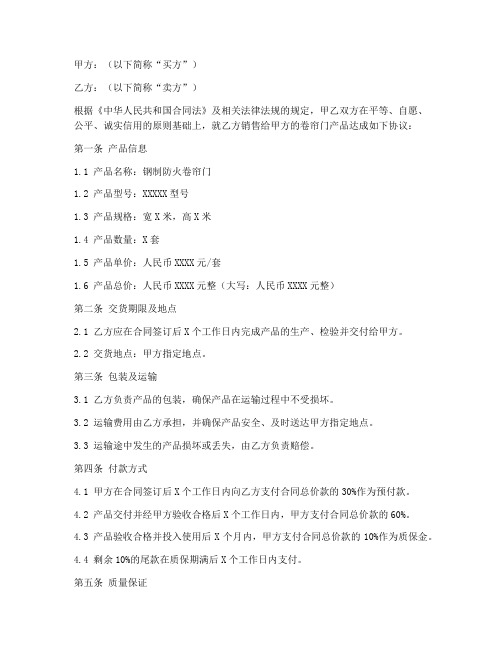 甲方：（以下简称“买方”）

乙方：（以下简称“卖方”）

根据《中华人民共和国合同法》及相关法律法规的规定，甲乙双方在平等、自愿、公平、诚实信用的原则基础上，就乙方销售给甲方的卷帘门产品达成如下协议：

第一条 产品信息

1.1 产品名称：钢制防火卷帘门

1.2 产品型号：XXXXX 型号

1.3 产品规格：宽 X 米，高 X 米

1.4 产品数量：X 套

1.5 产品单价：人民币 XXXX 元/套

1.6 产品总价：人民币 XXXX 元整（大写：人民币 XXXX 元整）

第二条 交货期限及地点

2.1 乙方应在合同签订后 X 个工作日内完成产品的生产、检验并交付给甲方。

2.2 交货地点：甲方指定地点。

第三条 包装及运输

3.1 乙方负责产品的包装，确保产品在运输过程中不受损坏。

3.2 运输费用由乙方承担，并确保产品安全、及时送达甲方指定地点。

3.3 运输途中发生的产品损坏或丢失，由乙方负责赔偿。

第四条 付款方式

4.1 甲方在合同签订后 X 个工作日内向乙方支付合同总价款的 30%作为预付款。

4.2 产品交付并经甲方验收合格后 X 个工作日内，甲方支付合同总价款的 60%。

4.3 产品验收合格并投入使用后 X 个月内，甲方支付合同总价款的 10%作为质保金。

4.4 剩余 10%的尾款在质保期满后 X 个工作日内支付。

第五条 质量保证